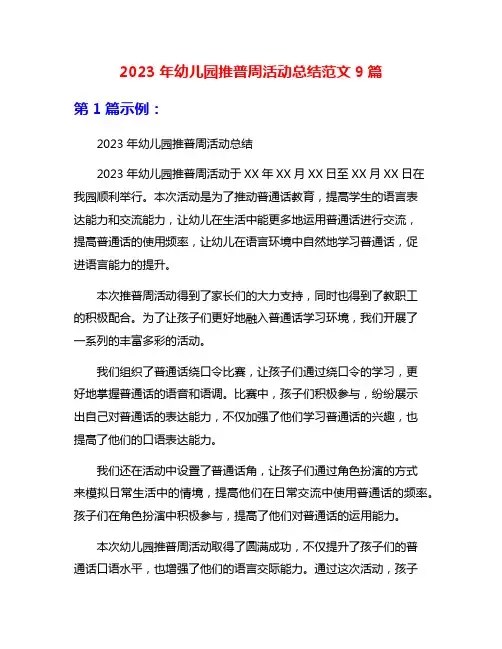 2023 年幼儿园推普周活动总结范文 9 篇

第 1 篇示例：

2023 年幼儿园推普周活动总结

2023 年幼儿园推普周活动于 XX 年 XX 月 XX 日至 XX 月 XX 日在我园顺利举行。本次活动是为了推动普通话教育，提高学生的语言表达能力和交流能力，让幼儿在生活中能更多地运用普通话进行交流，提高普通话的使用频率，让幼儿在语言环境中自然地学习普通话，促进语言能力的提升。

本次推普周活动得到了家长们的大力支持，同时也得到了教职工的积极配合。为了让孩子们更好地融入普通话学习环境，我们开展了一系列的丰富多彩的活动。

我们组织了普通话绕口令比赛，让孩子们通过绕口令的学习，更好地掌握普通话的语音和语调。比赛中，孩子们积极参与，纷纷展示出自己对普通话的表达能力，不仅加强了他们学习普通话的兴趣，也提高了他们的口语表达能力。

我们还在活动中设置了普通话角，让孩子们通过角色扮演的方式来模拟日常生活中的情境，提高他们在日常交流中使用普通话的频率。孩子们在角色扮演中积极参与，提高了他们对普通话的运用能力。

本次幼儿园推普周活动取得了圆满成功，不仅提升了孩子们的普通话口语水平，也增强了他们的语言交际能力。通过这次活动，孩子